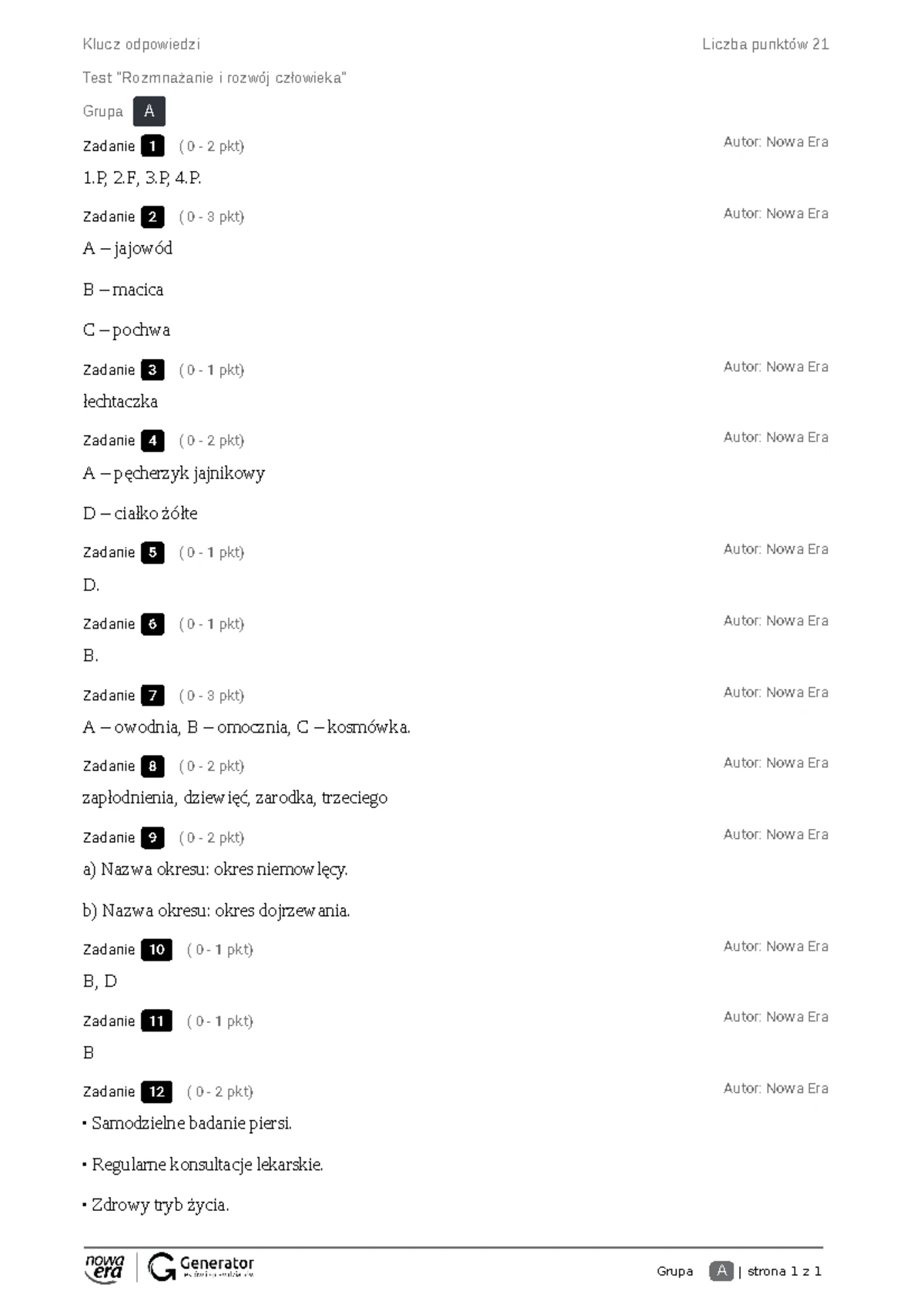 Klucz odpowiedzi

Liczba punktów 21

Test "Rozmnażanie i rozwój człowieka"

Grupa A

Zadanie 1 ( 0 - 2 pkt)

Autor: Nowa Era

1.P, 2.F, 3.P, 4.P.

Zadanie 2 ( 0 - 3 pkt)

Autor: Nowa Era

A – jajowód

B – macica

C – pochwa

Zadanie 3 ( 0 - 1 pkt)

Autor: Nowa Era

łechtaczka

Zadanie 4 ( 0 - 2 pkt)

Autor: Nowa Era

A – pęcherzyk jajnikowy

D – ciałko żółte

Zadanie 5 ( 0 - 1 pkt)

Autor: Nowa Era

D.

Zadanie 6 ( 0 - 1 pkt)

Autor: Nowa Era

B.

Zadanie 7 ( 0 - 3 pkt)

Autor: Nowa Era

A – owodnia, B – omocznia, C – kosmówka.

Zadanie 8 ( 0 - 2 pkt)

Autor: Nowa Era

zapłodnienia, dziewięć, zarodka, trzeciego

Zadanie 9 ( 0 - 2 pkt)

Autor: Nowa Era

a) Nazwa okresu: okres niemowlęcy.

b) Nazwa okresu: okres dojrzewania.

Zadanie 10 ( 0 - 1 pkt)

Autor: Nowa Era

B, D

Zadanie 11 ( 0 - 1 pkt)

Autor: Nowa Era

B

Zadanie 12 ( 0 - 2 pkt)

Autor: Nowa Era

• Samodzielne badanie piersi.

• Regularne konsultacje lekarskie.

• Zdrowy tryb życia.

nowa era Generator

Grupa A | strona 1 z 1